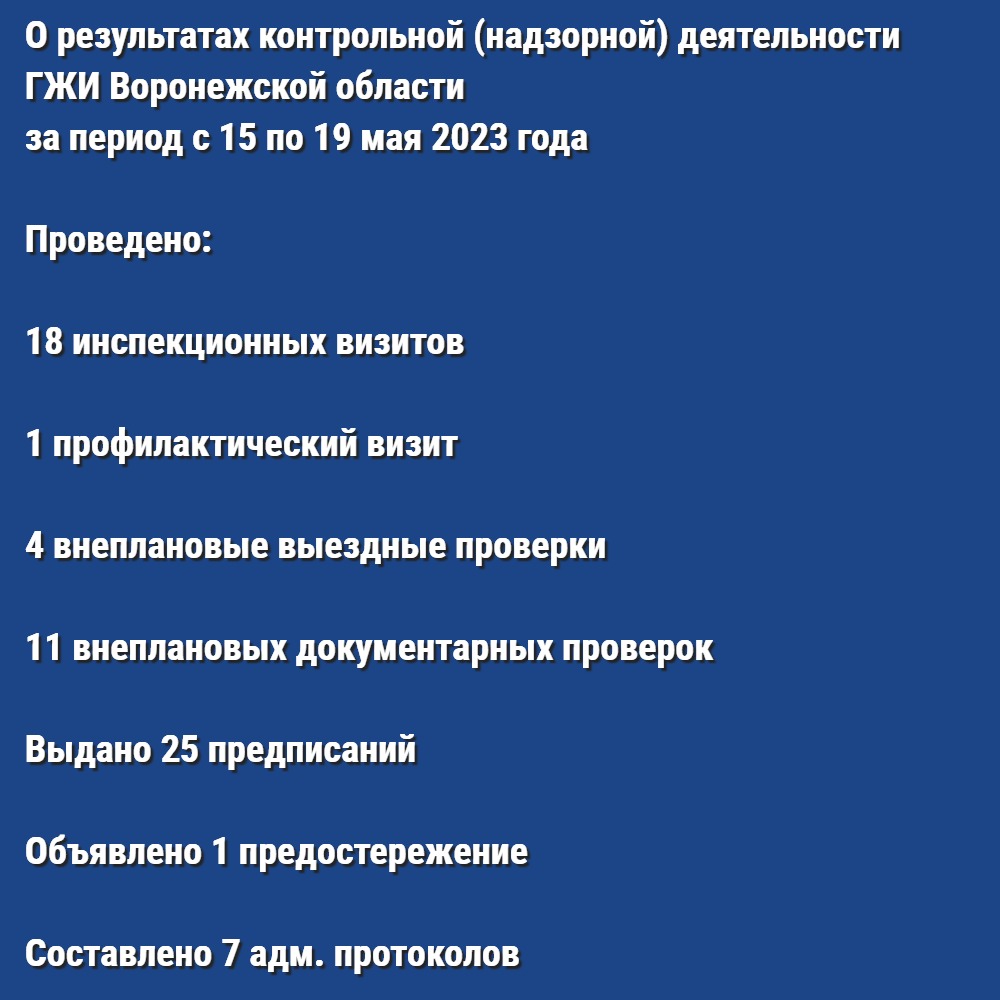 О результатах контрольной (надзорной) деятельности ГЖИ Воронежской области за период с 15 по 19 мая 2023 года

Проведено:

18 инспекционных визитов

1 профилактический визит

4 внеплановые выездные проверки

11 внеплановых документарных проверок

Выдано 25 предписаний

Объявлено 1 предостережение

Составлено 7 адм. протоколов